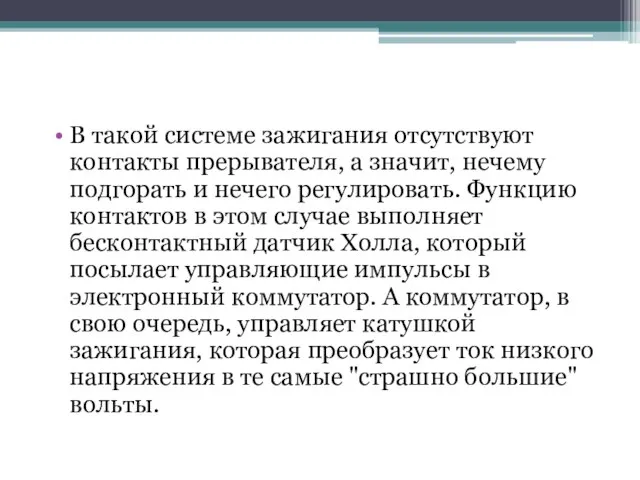 • В такой системе зажигания отсутствуют контакты прерывателя, а значит, нечему подгорать и нечего регулировать. Функцию контактов в этом случае выполняет бесконтактный датчик Холла, который посылает управляющие импульсы в электронный коммутатор. А коммутатор, в свою очередь, управляет катушкой зажигания, которая преобразует ток низкого напряжения в те самые "страшно большие" вольты.